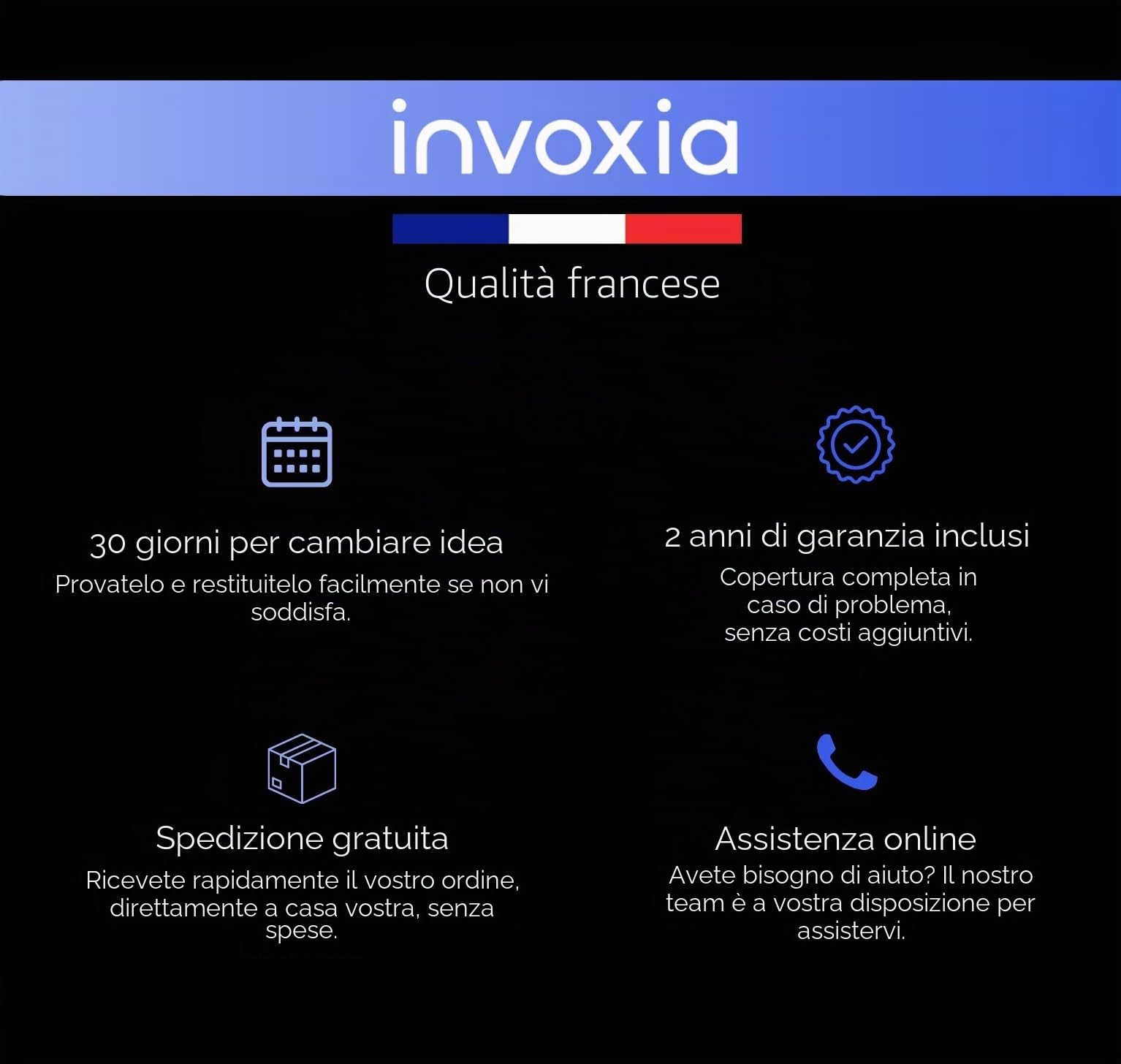 invoxia

Qualità francese

30 giorni per cambiare idea
Provatelo e restituitelo facilmente se non vi soddisfa.

2 anni di garanzia inclusi
Copertura completa in caso di problema, senza costi aggiuntivi.

Spedizione gratuita
Ricevete rapidamente il vostro ordine, direttamente a casa vostra, senza spese.

Assistenza online
Avete bisogno di aiuto? Il nostro team è a vostra disposizione per assistervi.